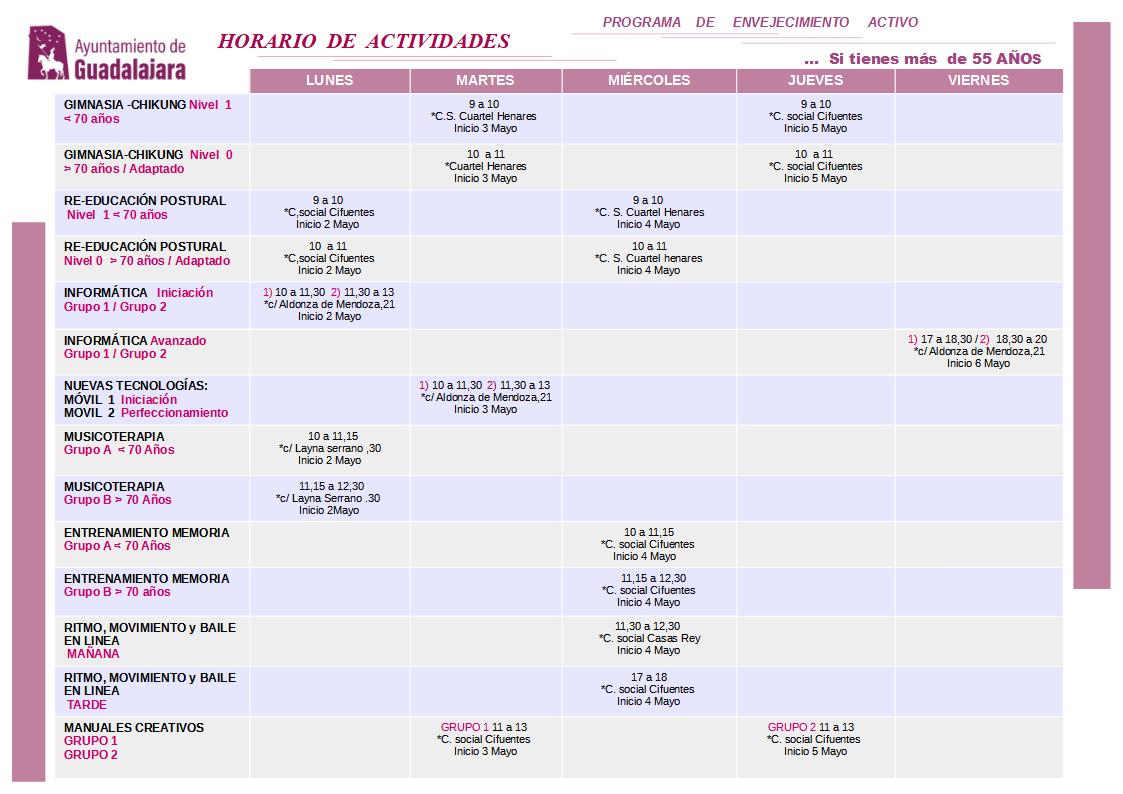 Ayuntamiento de Guadalajara

HORARIO DE ACTIVIDADES

PROGRAMA DE ENVEJECIMIENTO ACTIVO

... Si tienes más de 55 AÑOS

| | LUNES | MARTES | MIÉRCOLES | JUEVES | VIERNES |
|---|---|---|---|---|---|
| GIMNASIA -CHIKUNG Nivel 1 < 70 años | | 9 a 10 *C.S. Cuartel Henares Inicio 3 Mayo | | 9 a 10 *C. social Cifuentes Inicio 5 Mayo | |
| GIMNASIA-CHIKUNG Nivel 0 > 70 años / Adaptado | | 10 a 11 *Cuartel Henares Inicio 3 Mayo | | 10 a 11 *C. social Cifuentes Inicio 5 Mayo | |
| RE-EDUCACIÓN POSTURAL Nivel 1 < 70 años | 9 a 10 *C,social Cifuentes Inicio 2 Mayo | | 9 a 10 *C. S. Cuartel Henares Inicio 4 Mayo | | |
| RE-EDUCACIÓN POSTURAL Nivel 0 > 70 años / Adaptado | 10 a 11 *C,social Cifuentes Inicio 2 Mayo | | 10 a 11 *C. S. Cuartel henares Inicio 4 Mayo | | |
| INFORMÁTICA Iniciación Grupo 1 / Grupo 2 | 1) 10 a 11,30 2) 11,30 a 13 *c/ Aldonza de Mendoza,21 Inicio 2 Mayo | | | | |
| INFORMÁTICA Avanzado Grupo 1 / Grupo 2 | | | | | 1) 17 a 18,30 / 2) 18,30 a 20 *c/ Aldonza de Mendoza,21 Inicio 6 Mayo |
| NUEVAS TECNOLOGÍAS: MÓVIL 1 Iniciación MOVIL 2 Perfeccionamiento | | 1) 10 a 11,30 2) 11,30 a 13 *c/ Aldonza de Mendoza,21 Inicio 3 Mayo | | | |
| MUSICOTERAPIA Grupo A < 70 Años | 10 a 11,15 *c/ Layna serrano ,30 Inicio 2 Mayo | | | | |
| MUSICOTERAPIA Grupo B > 70 Años | 11,15 a 12,30 *c/ Layna Serrano .30 Inicio 2Mayo | | | | |
| ENTRENAMIENTO MEMORIA Grupo A < 70 Años | | | 10 a 11,15 *C. social Cifuentes Inicio 4 Mayo | | |
| ENTRENAMIENTO MEMORIA Grupo B > 70 años | | | 11,15 a 12,30 *C. social Cifuentes Inicio 4 Mayo | | |
| RITMO, MOVIMIENTO y BAILE EN LINEA MAÑANA | | | 11,30 a 12,30 *C. social Casas Rey Inicio 4 Mayo | | |
| RITMO, MOVIMIENTO y BAILE EN LINEA TARDE | | | 17 a 18 *C. social Cifuentes Inicio 4 Mayo | | |
| MANUALES CREATIVOS GRUPO 1 GRUPO 2 | | GRUPO 1 11 a 13 *C. social Cifuentes Inicio 3 Mayo | | GRUPO 2 11 a 13 *C. social Cifuentes Inicio 5 Mayo | |